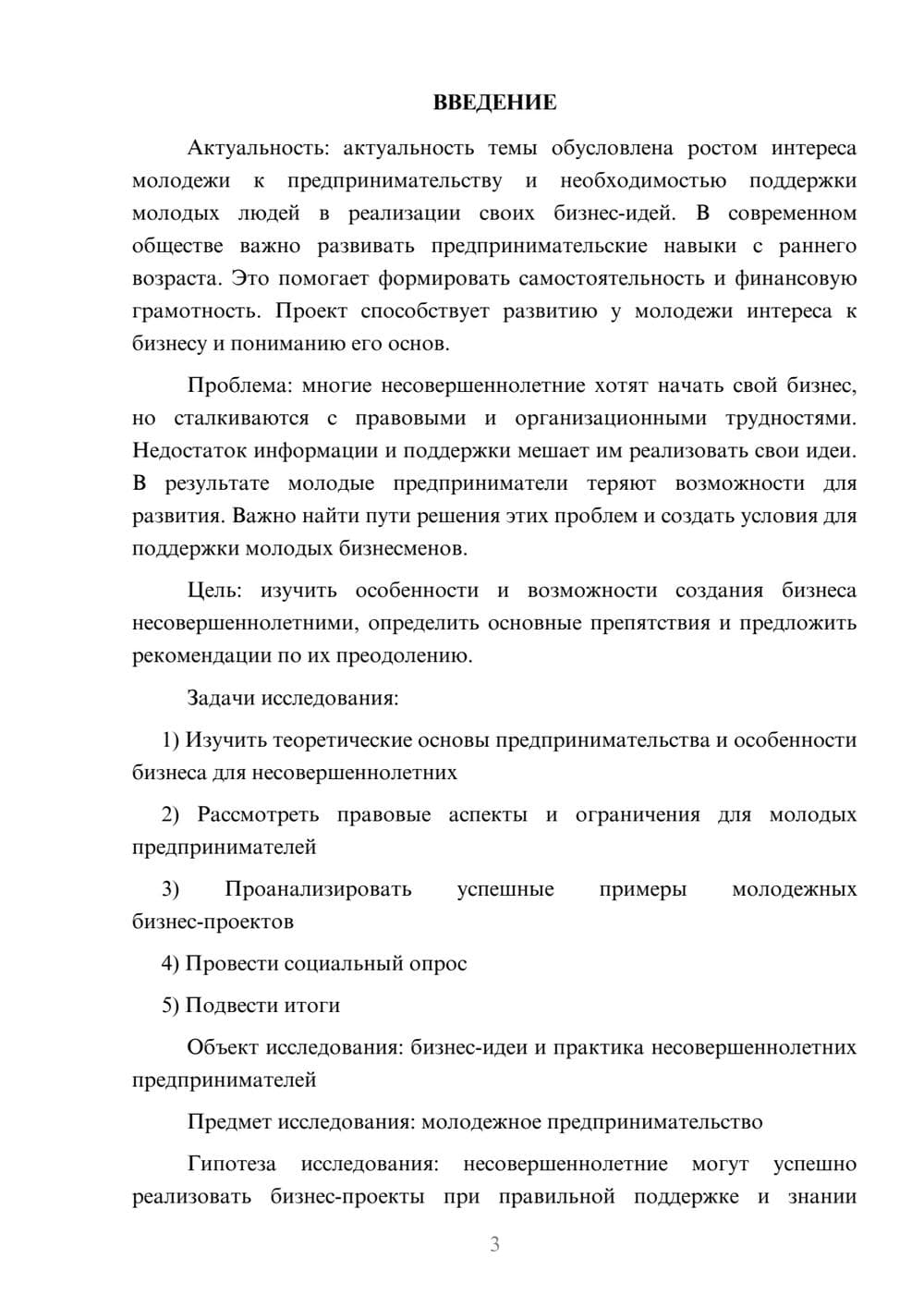 ВВЕДЕНИЕ

Актуальность: актуальность темы обусловлена ростом интереса молодежи к предпринимательству и необходимостью поддержки молодых людей в реализации своих бизнес-идей. В современном обществе важно развивать предпринимательские навыки с раннего возраста. Это помогает формировать самостоятельность и финансовую грамотность. Проект способствует развитию у молодежи интереса к бизнесу и пониманию его основ.

Проблема: многие несовершеннолетние хотят начать свой бизнес, но сталкиваются с правовыми и организационными трудностями. Недостаток информации и поддержки мешает им реализовать свои идеи. В результате молодые предприниматели теряют возможности для развития. Важно найти пути решения этих проблем и создать условия для поддержки молодых бизнесменов.

Цель: изучить особенности и возможности создания бизнеса несовершеннолетними, определить основные препятствия и предложить рекомендации по их преодолению.

Задачи исследования:

1) Изучить теоретические основы предпринимательства и особенности бизнеса для несовершеннолетних

2) Рассмотреть правовые аспекты и ограничения для молодых предпринимателей

3) Проанализировать успешные примеры молодежных бизнес-проектов

4) Провести социальный опрос

5) Подвести итоги

Объект исследования: бизнес-идеи и практика несовершеннолетних предпринимателей

Предмет исследования: молодежное предпринимательство

Гипотеза исследования: несовершеннолетние могут успешно реализовать бизнес-проекты при правильной поддержке и знании

3